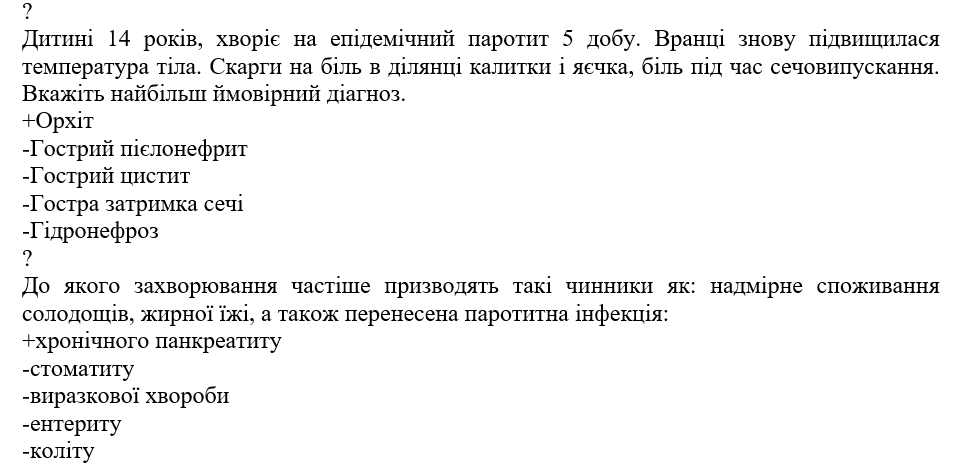 ?
Дитині 14 років, хворіє на епідемічний паротит 5 добу. Вранці знову підвищилася температура тіла. Скарги на біль в ділянці калитки і яєчка, біль під час сечовипускання. Вкажіть найбільш ймовірний діагноз.
+Орхіт
-Гострий пієлонефрит
-Гострий цистит
-Гостра затримка сечі
-Гідронефроз
?
До якого захворювання частіше призводять такі чинники як: надмірне споживання солодощів, жирної їжі, а також перенесена паротитна інфекція:
+хронічного панкреатиту
-стоматиту
-виразкової хвороби
-ентериту
-коліту